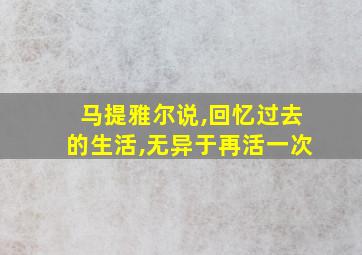 马提雅尔说,回忆过去的生活,无异于再活一次